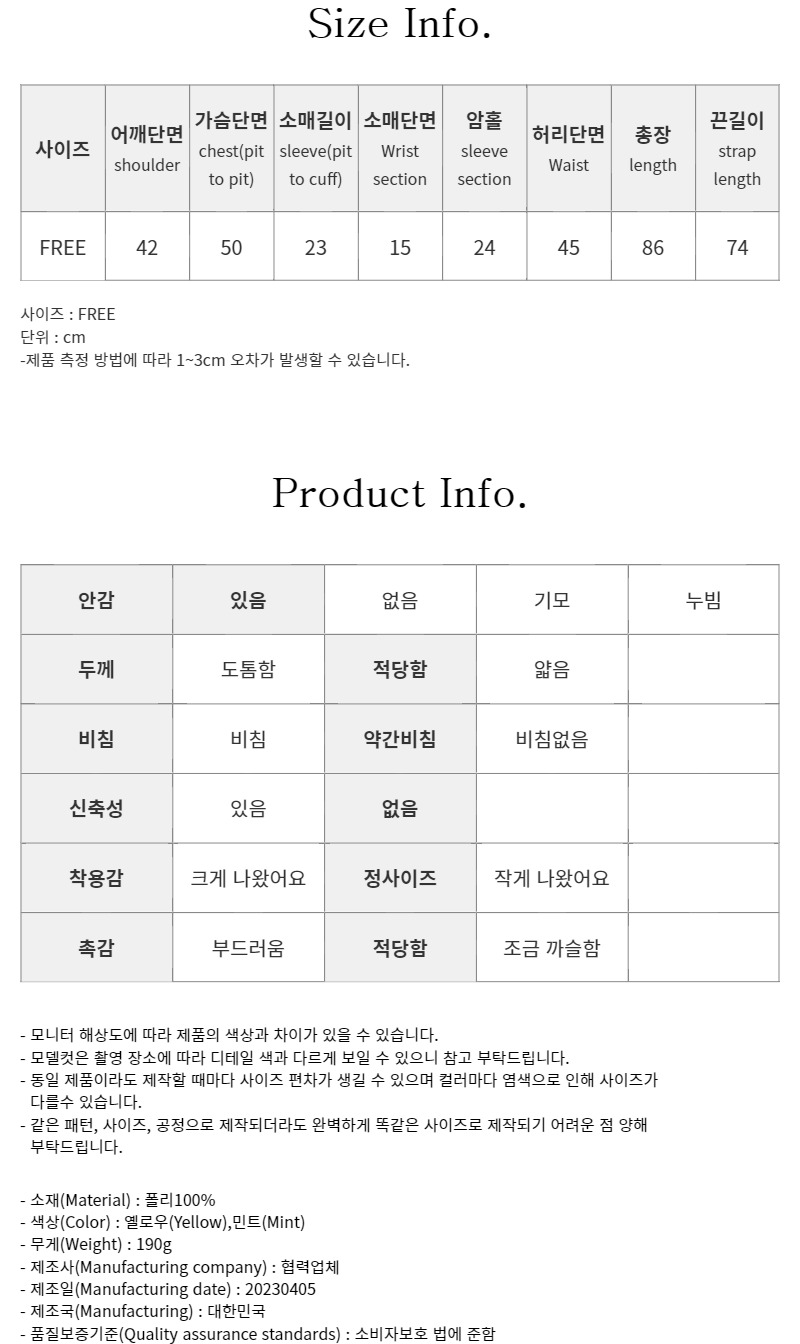 Size Info.

| 사이즈 | 어깨단면 shoulder | 가슴단면 chest(pit to pit) | 소매길이 sleeve(pit to cuff) | 소매단면 Wrist section | 암홀 sleeve section | 허리단면 Waist | 총장 length | 끈길이 strap length |
|---|---|---|---|---|---|---|---|---|
| FREE | 42 | 50 | 23 | 15 | 24 | 45 | 86 | 74 |

사이즈 : FREE
단위 : cm
-제품 측정 방법에 따라 1~3cm 오차가 발생할 수 있습니다.

Product Info.

| 안감 | 있음 | 없음 | 기모 | 누빔 |
|---|---|---|---|---|
| 두께 | 도톰함 | 적당함 | 얇음 | |
| 비침 | 비침 | 약간비침 | 비침없음 | |
| 신축성 | 있음 | 없음 | | |
| 착용감 | 크게 나왔어요 | 정사이즈 | 작게 나왔어요 | |
| 촉감 | 부드러움 | 적당함 | 조금 까슬함 | |

- 모니터 해상도에 따라 제품의 색상과 차이가 있을 수 있습니다.
- 모델컷은 촬영 장소에 따라 디테일 색과 다르게 보일 수 있으니 참고 부탁드립니다.
- 동일 제품이라도 제작할 때마다 사이즈 편차가 생길 수 있으며 컬러마다 염색으로 인해 사이즈가 다를수 있습니다.
- 같은 패턴, 사이즈, 공정으로 제작되더라도 완벽하게 똑같은 사이즈로 제작되기 어려운 점 양해 부탁드립니다.

- 소재(Material) : 폴리100%
- 색상(Color) : 옐로우(Yellow),민트(Mint)
- 무게(Weight) : 190g
- 제조사(Manufacturing company) : 협력업체
- 제조일(Manufacturing date) : 20230405
- 제조국(Manufacturing) : 대한민국
- 품질보증기준(Quality assurance standards) : 소비자보호 법에 준함